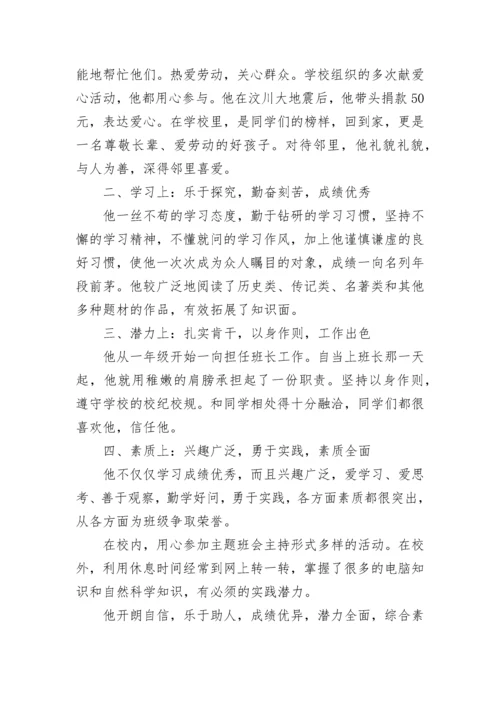 能地帮忙他们。热爱劳动，关心群众。学校组织的多次献爱心活动，他都用心参与。他在汶川大地震后，他带头捐款50元，表达爱心。在学校里，是同学们的榜样，回到家，更是一名尊敬长辈、爱劳动的好孩子。对待邻里，他礼貌礼貌，与人为善，深得邻里喜爱。

二、学习上：乐于探究，勤奋刻苦，成绩优秀

他一丝不苟的学习态度，勤于钻研的学习习惯，坚持不懈的学习精神，不懂就问的学习作风，加上他谨慎谦虚的良好习惯，使他一次次成为众人瞩目的对象，成绩一向名列年段前茅。他较广泛地阅读了历史类、传记类、名著类和其他多种题材的作品，有效拓展了知识面。

三、潜力上：扎实肯干，以身作则，工作出色

他从一年级开始一向担任班长工作。自当上班长那一天起，他就用稚嫩的肩膀承担起了一份职责。坚持以身作则，遵守学校的校纪校规。和同学相处得十分融洽，同学们都很喜欢他，信任他。

四、素质上：兴趣广泛，勇于实践，素质全面

他不仅仅学习成绩优秀，而且兴趣广泛，爱学习、爱思考、善于观察，勤学好问，勇于实践，各方面素质都很突出，从各方面为班级争取荣誉。

在校内，用心参加主题班会主持形式多样的活动。在校外，利用休息时间经常到网上转一转，掌握了很多的电脑知识和自然科学知识，有必须的实践潜力。

他开朗自信，乐于助人，成绩优异，潜力全面，综合素